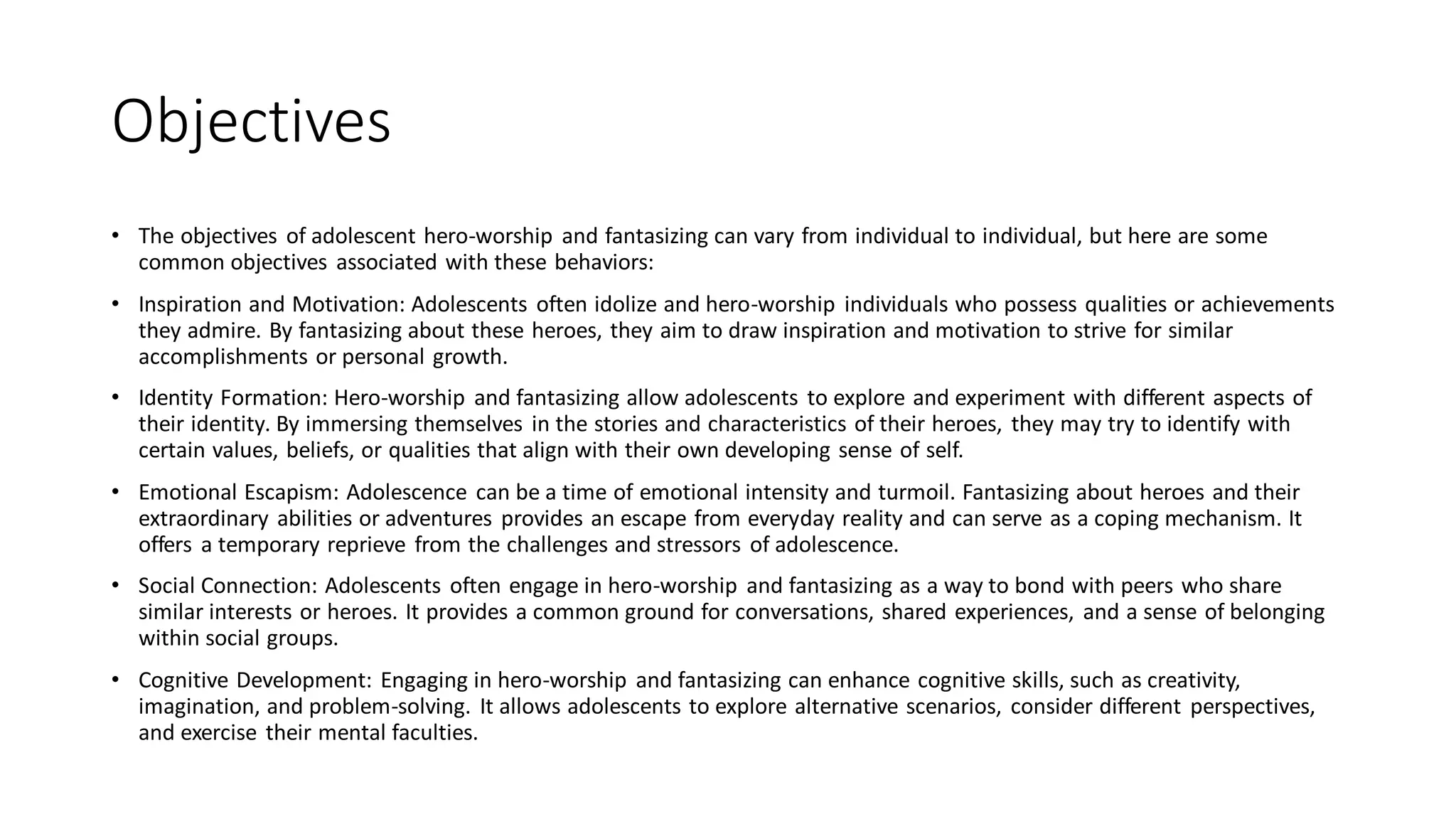 Objectives

• The objectives of adolescent hero-worship and fantasizing can vary from individual to individual, but here are some common objectives associated with these behaviors:

• Inspiration and Motivation: Adolescents often idolize and hero-worship individuals who possess qualities or achievements they admire. By fantasizing about these heroes, they aim to draw inspiration and motivation to strive for similar accomplishments or personal growth.

• Identity Formation: Hero-worship and fantasizing allow adolescents to explore and experiment with different aspects of their identity. By immersing themselves in the stories and characteristics of their heroes, they may try to identify with certain values, beliefs, or qualities that align with their own developing sense of self.

• Emotional Escapism: Adolescence can be a time of emotional intensity and turmoil. Fantasizing about heroes and their extraordinary abilities or adventures provides an escape from everyday reality and can serve as a coping mechanism. It offers a temporary reprieve from the challenges and stressors of adolescence.

• Social Connection: Adolescents often engage in hero-worship and fantasizing as a way to bond with peers who share similar interests or heroes. It provides a common ground for conversations, shared experiences, and a sense of belonging within social groups.

• Cognitive Development: Engaging in hero-worship and fantasizing can enhance cognitive skills, such as creativity, imagination, and problem-solving. It allows adolescents to explore alternative scenarios, consider different perspectives, and exercise their mental faculties.